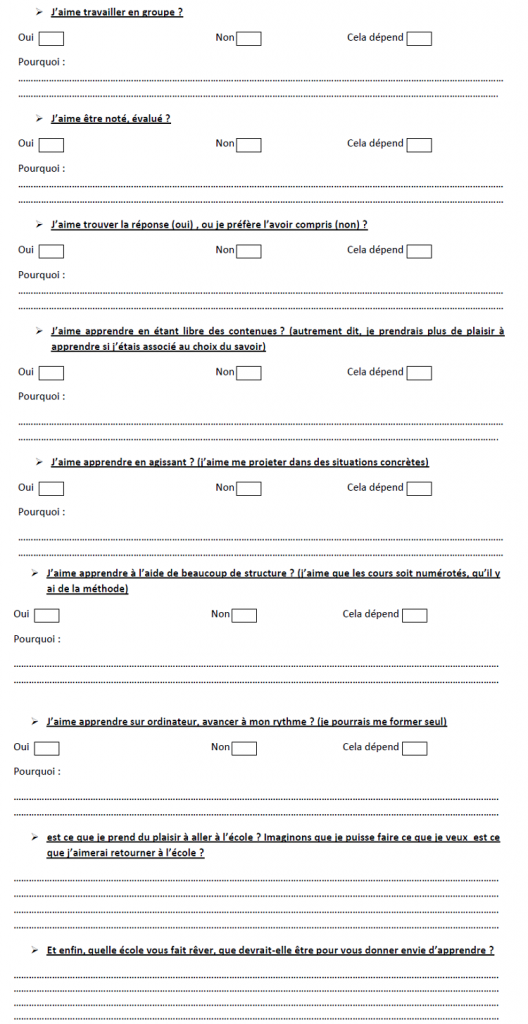 ➢ J'aime travailler en groupe ?

Oui ☐ Non ☐ Cela dépend ☐

Pourquoi :

____

____

➢ J'aime être noté, évalué ?

Oui ☐ Non ☐ Cela dépend ☐

Pourquoi :

____

____

➢ J'aime trouver la réponse (oui) , ou je préfère l'avoir compris (non) ?

Oui ☐ Non ☐ Cela dépend ☐

Pourquoi :

____

____

➢ J'aime apprendre en étant libre des contenues ? (autrement dit, je prendrais plus de plaisir à apprendre si j'étais associé au choix du savoir)

Oui ☐ Non ☐ Cela dépend ☐

Pourquoi :

____

____

➢ J'aime apprendre en agissant ? (j'aime me projeter dans des situations concrètes)

Oui ☐ Non ☐ Cela dépend ☐

Pourquoi :

____

____

➢ J'aime apprendre à l'aide de beaucoup de structure ? (j'aime que les cours soit numérotés, qu'il y ai de la méthode)

Oui ☐ Non ☐ Cela dépend ☐

Pourquoi :

____

____

➢ J'aime apprendre sur ordinateur, avancer à mon rythme ? (je pourrais me former seul)

Oui ☐ Non ☐ Cela dépend ☐

Pourquoi :

____

____

➢ est ce que je prend du plaisir à aller à l'école ? Imaginons que je puisse faire ce que je veux est ce que j'aimerai retourner à l'école ?

____

____

____

____

➢ Et enfin, quelle école vous fait rêver, que devrait-elle être pour vous donner envie d'apprendre ?

____

____

____

____